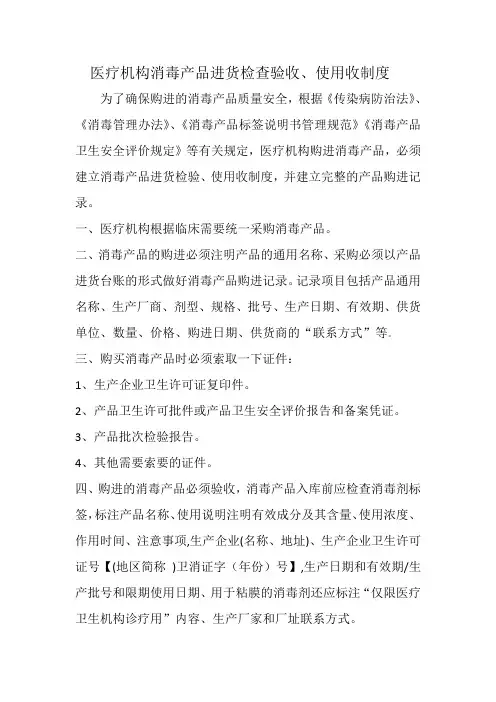 医疗机构消毒产品进货检查验收、使用收制度

为了确保购进的消毒产品质量安全，根据《传染病防治法》、《消毒管理办法》、《消毒产品标签说明书管理规范》《消毒产品卫生安全评价规定》等有关规定，医疗机构购进消毒产品，必须建立消毒产品进货检验、使用收制度，并建立完整的产品购进记录。

一、医疗机构根据临床需要统一采购消毒产品。

二、消毒产品的购进必须注明产品的通用名称、采购必须以产品进货台账的形式做好消毒产品购进记录。记录项目包括产品通用名称、生产厂商、剂型、规格、批号、生产日期、有效期、供货单位、数量、价格、购进日期、供货商的“联系方式”等.

三、购买消毒产品时必须索取一下证件：

1、生产企业卫生许可证复印件。

2、产品卫生许可批件或产品卫生安全评价报告和备案凭证。

3、产品批次检验报告。

4、其他需要索要的证件。

四、购进的消毒产品必须验收，消毒产品入库前应检查消毒剂标签，标注产品名称、使用说明注明有效成分及其含量、使用浓度、作用时间、注意事项,生产企业(名称、地址)、生产企业卫生许可证号【(地区简称 )卫消证字（年份）号】,生产日期和有效期/生产批号和限期使用日期、用于粘膜的消毒剂还应标注“仅限医疗卫生机构诊疗用”内容、生产厂家和厂址联系方式。